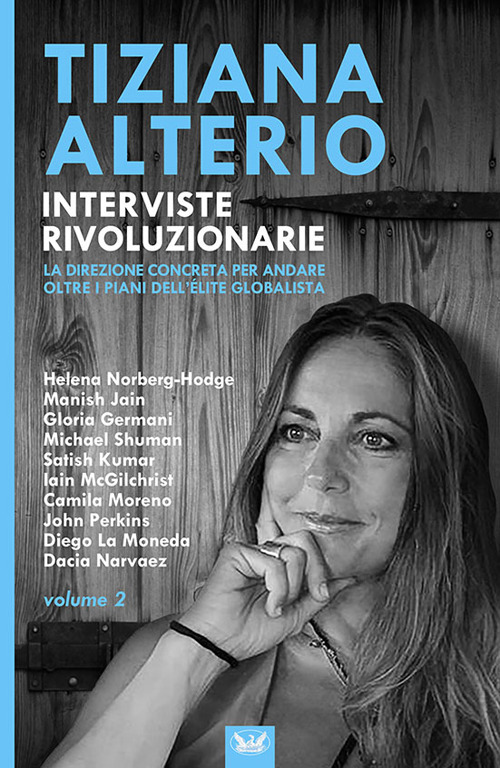 TIZIANA ALTERIO

INTERVISTE RIVOLUZIONARIE

LA DIREZIONE CONCRETA PER ANDARE OLTRE I PIANI DELL'ÉLITE GLOBALISTA

Helena Norberg-Hodge
Manish Jain
Gloria Germani
Michael Shuman
Satish Kumar
Iain McGilchrist
Camila Moreno
John Perkins
Diego La Moneda
Dacia Narvaez

volume 2